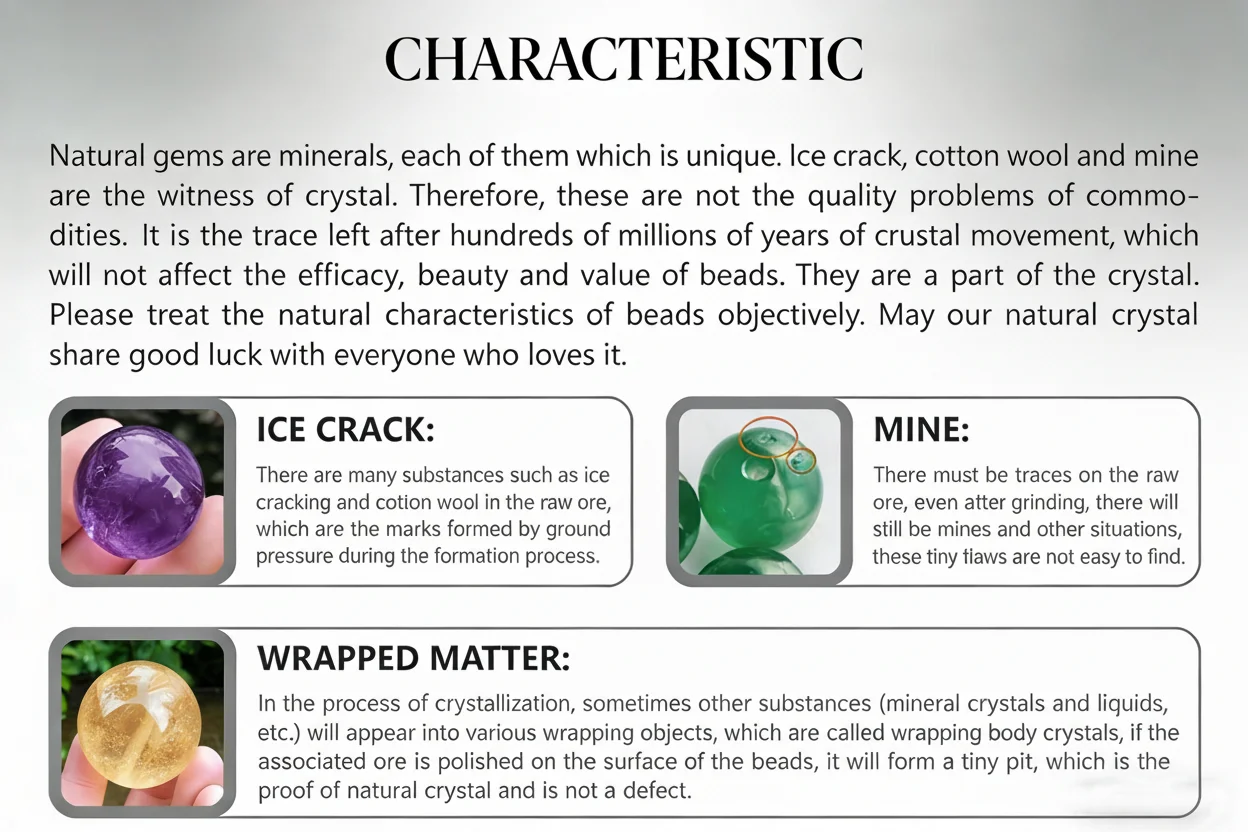 CHARACTERISTIC

Natural gems are minerals, each of them which is unique. Ice crack, cotton wool and mine are the witness of crystal. Therefore, these are not the quality problems of commodities. It is the trace left after hundreds of millions of years of crustal movement, which will not affect the efficacy, beauty and value of beads. They are a part of the crystal. Please treat the natural characteristics of beads objectively. May our natural crystal share good luck with everyone who loves it.

ICE CRACK:

There are many substances such as ice cracking and cotion wool in the raw ore, which are the marks formed by ground pressure during the formation process.

MINE:

There must be traces on the raw ore, even atter grinding, there will still be mines and other situations, these tiny flaws are not easy to find.

WRAPPED MATTER:

In the process of crystallization, sometimes other substances (mineral crystals and liquids, etc.) will appear into various wrapping objects, which are called wrapping body crystals, if the associated ore is polished on the surface of the beads, it will form a tiny pit, which is the proof of natural crystal and is not a defect.